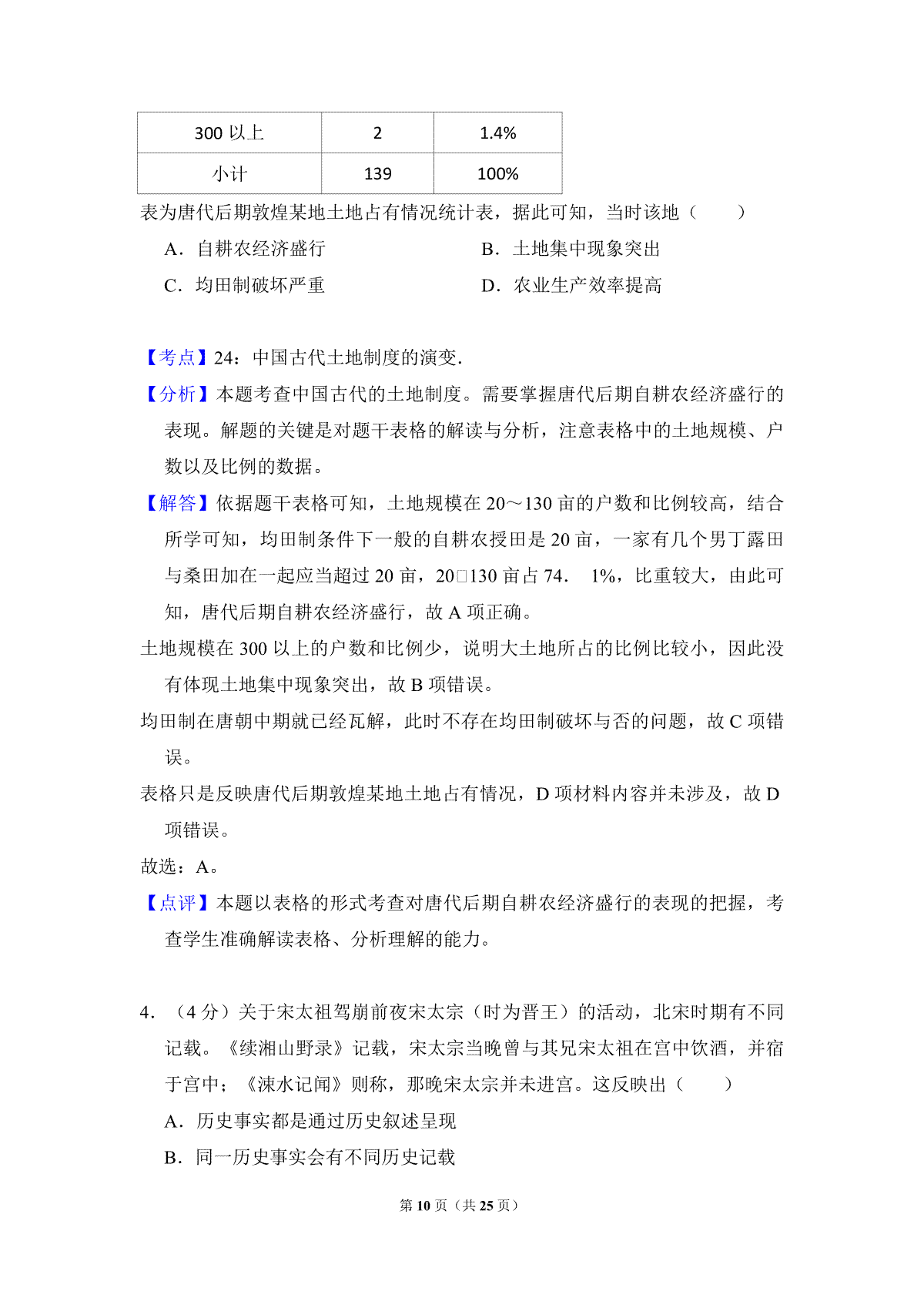 | 300 以上 | 2 | 1.4% |
|---|---|---|
| 小计 | 139 | 100% |

表为唐代后期敦煌某地土地占有情况统计表，据此可知，当时该地（　　）

A．自耕农经济盛行　　B．土地集中现象突出

C．均田制破坏严重　　D．农业生产效率提高

【考点】24：中国古代土地制度的演变.

【分析】本题考查中国古代的土地制度。需要掌握唐代后期自耕农经济盛行的表现。解题的关键是对题干表格的解读与分析，注意表格中的土地规模、户数以及比例的数据。

【解答】依据题干表格可知，土地规模在 20～130 亩的户数和比例较高，结合所学可知，均田制条件下一般的自耕农授田是 20 亩，一家有几个男丁露田与桑田加在一起应当超过 20 亩，20□130 亩占 74．　1%，比重较大，由此可知，唐代后期自耕农经济盛行，故 A 项正确。

土地规模在 300 以上的户数和比例少，说明大土地所占的比例比较小，因此没有体现土地集中现象突出，故 B 项错误。

均田制在唐朝中期就已经瓦解，此时不存在均田制破坏与否的问题，故 C 项错误。

表格只是反映唐代后期敦煌某地土地占有情况，D 项材料内容并未涉及，故 D 项错误。

故选：A。

【点评】本题以表格的形式考查对唐代后期自耕农经济盛行的表现的把握，考查学生准确解读表格、分析理解的能力。

4．（4 分）关于宋太祖驾崩前夜宋太宗（时为晋王）的活动，北宋时期有不同记载。《续湘山野录》记载，宋太宗当晚曾与其兄宋太祖在宫中饮酒，并宿于宫中；《涑水记闻》则称，那晚宋太宗并未进宫。这反映出（　　）

A．历史事实都是通过历史叙述呈现

B．同一历史事实会有不同历史记载

第 10 页（共 25 页）